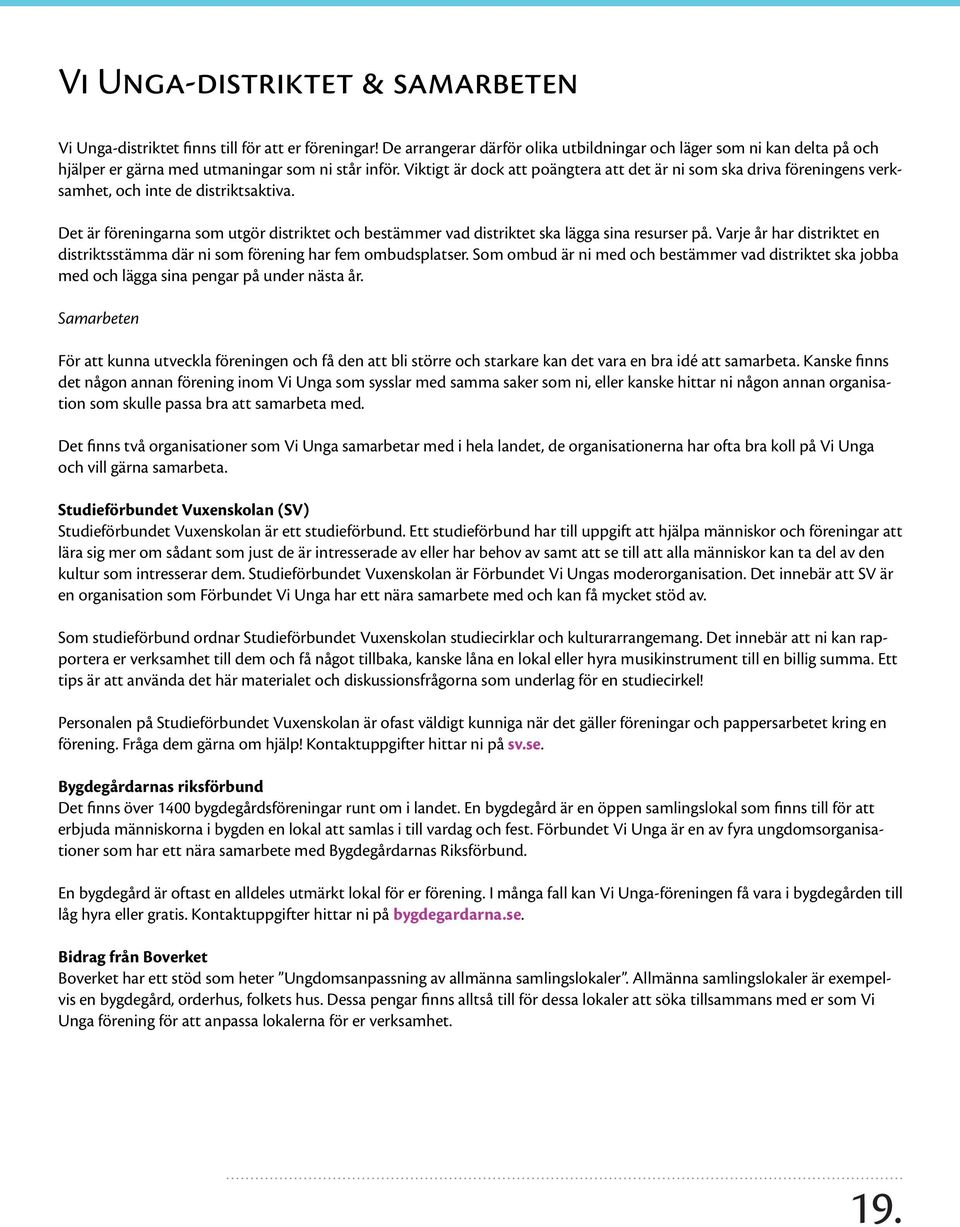 Vi Unga-distriktet & samarbeten

Vi Unga-distriktet finns till för att er föreningar! De arrangerar därför olika utbildningar och läger som ni kan delta på och hjälper er gärna med utmaningar som ni står inför. Viktigt är dock att poängtera att det är ni som ska driva föreningens verksamhet, och inte de distriktsaktiva.

Det är föreningarna som utgör distriktet och bestämmer vad distriktet ska lägga sina resurser på. Varje år har distriktet en distriktsstämma där ni som förening har fem ombudsplatser. Som ombud är ni med och bestämmer vad distriktet ska jobba med och lägga sina pengar på under nästa år.

Samarbeten

För att kunna utveckla föreningen och få den att bli större och starkare kan det vara en bra idé att samarbeta. Kanske finns det någon annan förening inom Vi Unga som sysslar med samma saker som ni, eller kanske hittar ni någon annan organisation som skulle passa bra att samarbeta med.

Det finns två organisationer som Vi Unga samarbetar med i hela landet, de organisationerna har ofta bra koll på Vi Unga och vill gärna samarbeta.

Studieförbundet Vuxenskolan (SV)
Studieförbundet Vuxenskolan är ett studieförbund. Ett studieförbund har till uppgift att hjälpa människor och föreningar att lära sig mer om sådant som just de är intresserade av eller har behov av samt att se till att alla människor kan ta del av den kultur som intresserar dem. Studieförbundet Vuxenskolan är Förbundet Vi Ungas moderorganisation. Det innebär att SV är en organisation som Förbundet Vi Unga har ett nära samarbete med och kan få mycket stöd av.

Som studieförbund ordnar Studieförbundet Vuxenskolan studiecirklar och kulturarrangemang. Det innebär att ni kan rapportera er verksamhet till dem och få något tillbaka, kanske låna en lokal eller hyra musikinstrument till en billig summa. Ett tips är att använda det här materialet och diskussionsfrågorna som underlag för en studiecirkel!

Personalen på Studieförbundet Vuxenskolan är ofast väldigt kunniga när det gäller föreningar och pappersarbetet kring en förening. Fråga dem gärna om hjälp! Kontaktuppgifter hittar ni på sv.se.

Bygdegårdarnas riksförbund
Det finns över 1400 bygdegårdsföreningar runt om i landet. En bygdegård är en öppen samlingslokal som finns till för att erbjuda människorna i bygden en lokal att samlas i till vardag och fest. Förbundet Vi Unga är en av fyra ungdomsorganisationer som har ett nära samarbete med Bygdegårdarnas Riksförbund.

En bygdegård är oftast en alldeles utmärkt lokal för er förening. I många fall kan Vi Unga-föreningen få vara i bygdegården till låg hyra eller gratis. Kontaktuppgifter hittar ni på bygdegardarna.se.

Bidrag från Boverket
Boverket har ett stöd som heter ”Ungdomsanpassning av allmänna samlingslokaler”. Allmänna samlingslokaler är exempelvis en bygdegård, orderhus, folkets hus. Dessa pengar finns alltså till för dessa lokaler att söka tillsammans med er som Vi Unga förening för att anpassa lokalerna för er verksamhet.

19.